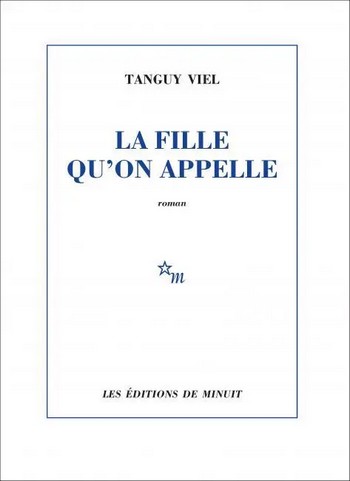 TANGUY VIEL

LA FILLE QU'ON APPELLE

roman

m

LES ÉDITIONS DE MINUIT